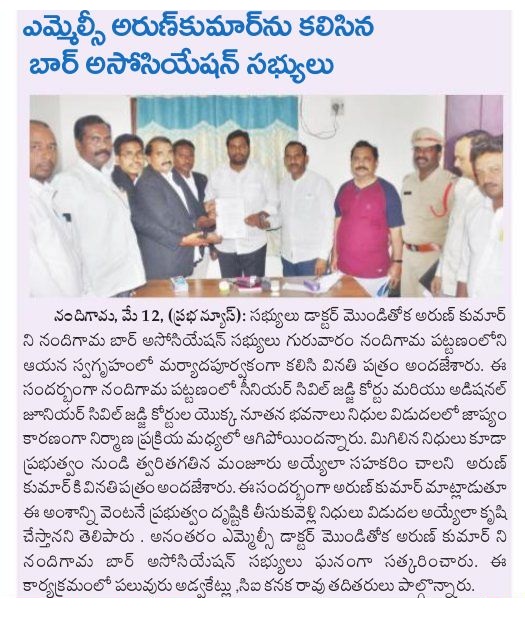 ఎమ్మెల్సీ అరుణ్‌కుమార్‌ను కలిసిన బార్ అసోసియేషన్ సభ్యులు

నందిగామ, మే 12, (ప్రభ న్యూస్): సభ్యులు డాక్టర్ మొండితోక అరుణ్ కుమార్ ని నందిగామ బార్ అసోసియేషన్ సభ్యులు గురువారం నందిగామ పట్టణంలోని ఆయన స్వగృహంలో మర్యాదపూర్వకంగా కలిసి వినతి పత్రం అందజేశారు. ఈ సందర్భంగా నందిగామ పట్టణంలో సీనియర్ సివిల్ జడ్జి కోర్టు మరియు అడిషనల్ జూనియర్ సివిల్ జడ్జి కోర్టుల యొక్క నూతన భవనాలు నిధుల విడుదలలో జాప్యం కారణంగా నిర్మాణ ప్రక్రియ మధ్యలో ఆగిపోయిందన్నారు. మిగిలిన నిధులు కూడా ప్రభుత్వం నుండి త్వరితగతిన మంజూరు అయ్యేలా సహకరిం చాలని అరుణ్ కుమార్ కి వినతిపత్రం అందజేశారు. ఈసందర్భంగా అరుణ్ కుమార్ మాట్లాడుతూ ఈ అంశాన్ని వెంటనే ప్రభుత్వం దృష్టికి తీసుకువెళ్లి నిధులు విడుదల అయ్యేలా కృషి చేస్తానని తెలిపారు . అనంతరం ఎమ్మెల్సీ డాక్టర్ మొండితోక అరుణ్ కుమార్ ని నందిగామ బార్ అసోసియేషన్ సభ్యులు ఘనంగా సత్కరించారు. ఈ కార్యక్రమంలో పలువురు అడ్వకేట్లు ,సిఐ కనక రావు తదితరులు పాల్గొన్నారు.